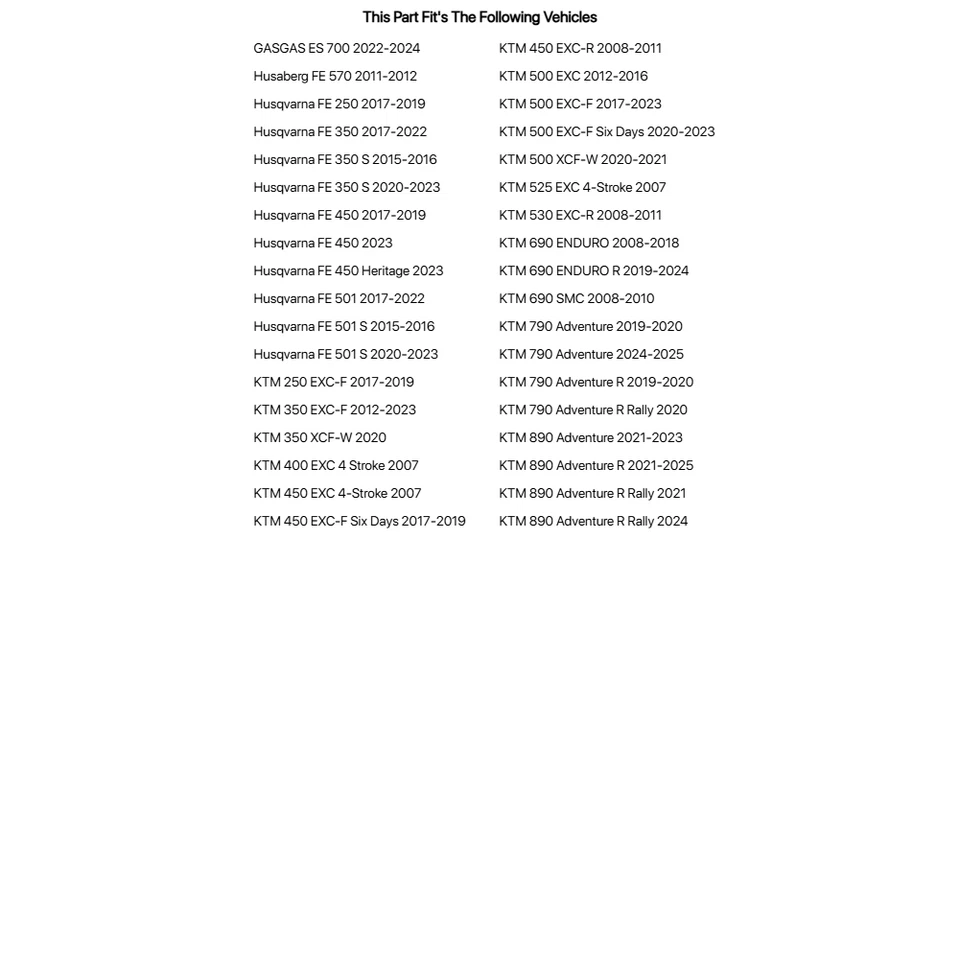 This Part Fit's The Following Vehicles

GASGAS ES 700 2022-2024
Husaberg FE 570 2011-2012
Husqvarna FE 250 2017-2019
Husqvarna FE 350 2017-2022
Husqvarna FE 350 S 2015-2016
Husqvarna FE 350 S 2020-2023
Husqvarna FE 450 2017-2019
Husqvarna FE 450 2023
Husqvarna FE 450 Heritage 2023
Husqvarna FE 501 2017-2022
Husqvarna FE 501 S 2015-2016
Husqvarna FE 501 S 2020-2023
KTM 250 EXC-F 2017-2019
KTM 350 EXC-F 2012-2023
KTM 350 XCF-W 2020
KTM 400 EXC 4 Stroke 2007
KTM 450 EXC 4-Stroke 2007
KTM 450 EXC-F Six Days 2017-2019

KTM 450 EXC-R 2008-2011
KTM 500 EXC 2012-2016
KTM 500 EXC-F 2017-2023
KTM 500 EXC-F Six Days 2020-2023
KTM 500 XCF-W 2020-2021
KTM 525 EXC 4-Stroke 2007
KTM 530 EXC-R 2008-2011
KTM 690 ENDURO 2008-2018
KTM 690 ENDURO R 2019-2024
KTM 690 SMC 2008-2010
KTM 790 Adventure 2019-2020
KTM 790 Adventure 2024-2025
KTM 790 Adventure R 2019-2020
KTM 790 Adventure R Rally 2020
KTM 890 Adventure 2021-2023
KTM 890 Adventure R 2021-2025
KTM 890 Adventure R Rally 2021
KTM 890 Adventure R Rally 2024